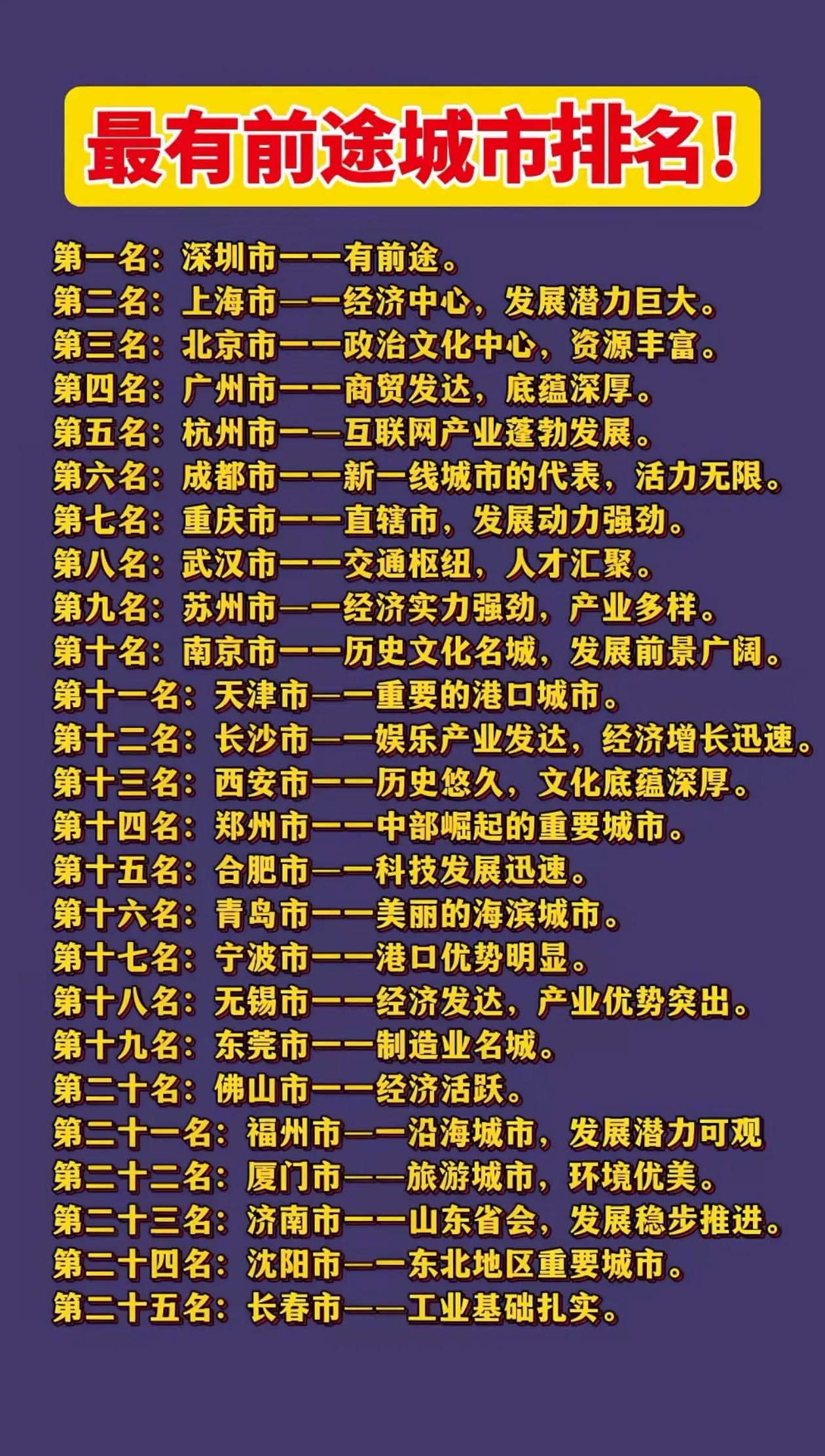 最有前途城市排名！

第一名：深圳市——有前途。
第二名：上海市——经济中心，发展潜力巨大。
第三名：北京市——政治文化中心，资源丰富。
第四名：广州市——商贸发达，底蕴深厚。
第五名：杭州市——互联网产业蓬勃发展。
第六名：成都市——新一线城市的代表，活力无限。
第七名：重庆市——直辖市，发展动力强劲。
第八名：武汉市——交通枢纽，人才汇聚。
第九名：苏州市——经济实力强劲，产业多样。
第十名：南京市——历史文化名城，发展前景广阔。
第十一名：天津市——重要的港口城市。
第十二名：长沙市——娱乐产业发达，经济增长迅速。
第十三名：西安市——历史悠久，文化底蕴深厚。
第十四名：郑州市——中部崛起的重要城市。
第十五名：合肥市——科技发展迅速。
第十六名：青岛市——美丽的海滨城市。
第十七名：宁波市——港口优势明显。
第十八名：无锡市——经济发达，产业优势突出。
第十九名：东莞市——制造业名城。
第二十名：佛山市——经济活跃。
第二十一名：福州市——沿海城市，发展潜力可观
第二十二名：厦门市——旅游城市，环境优美。
第二十三名：济南市——山东省会，发展稳步推进。
第二十四名：沈阳市——东北地区重要城市。
第二十五名：长春市——工业基础扎实。